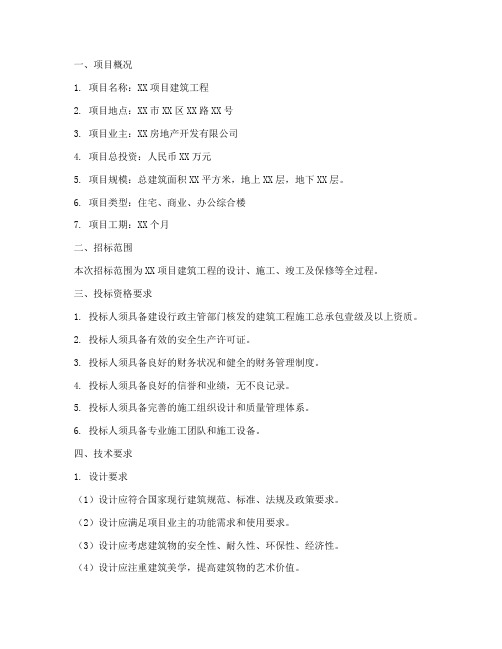 一、项目概况

1. 项目名称：XX 项目建筑工程

2. 项目地点：XX 市 XX 区 XX 路 XX 号

3. 项目业主：XX 房地产开发有限公司

4. 项目总投资：人民币 XX 万元

5. 项目规模：总建筑面积 XX 平方米，地上 XX 层，地下 XX 层。

6. 项目类型：住宅、商业、办公综合楼

7. 项目工期：XX 个月

二、招标范围

本次招标范围为 XX 项目建筑工程的设计、施工、竣工及保修等全过程。

三、投标资格要求

1. 投标人须具备建设行政主管部门核发的建筑工程施工总承包壹级及以上资质。

2. 投标人须具备有效的安全生产许可证。

3. 投标人须具备良好的财务状况和健全的财务管理制度。

4. 投标人须具备良好的信誉和业绩，无不良记录。

5. 投标人须具备完善的施工组织设计和质量管理体系。

6. 投标人须具备专业施工团队和施工设备。

四、技术要求

1. 设计要求

（1）设计应符合国家现行建筑规范、标准、法规及政策要求。

（2）设计应满足项目业主的功能需求和使用要求。

（3）设计应考虑建筑物的安全性、耐久性、环保性、经济性。

（4）设计应注重建筑美学，提高建筑物的艺术价值。